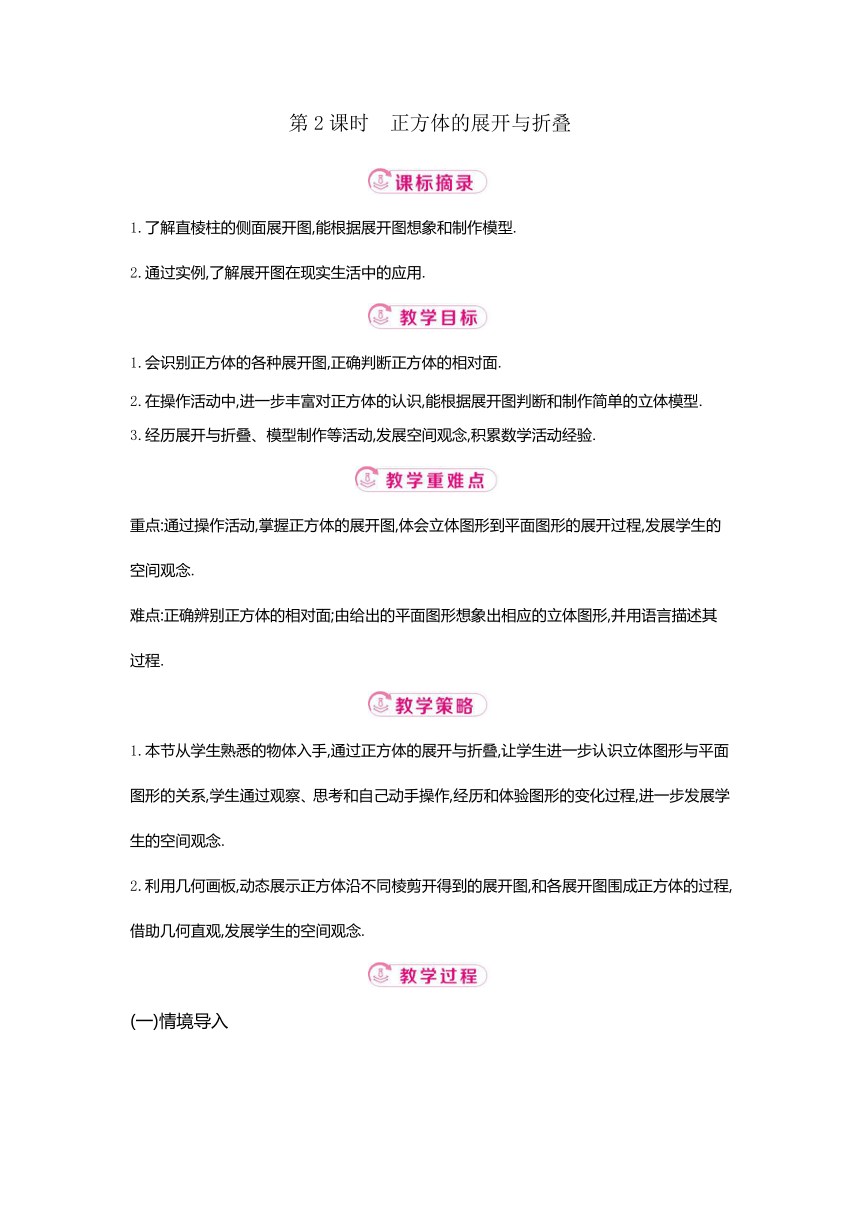 第 2 课时　正方体的展开与折叠

课标摘录

1. 了解直棱柱的侧面展开图,能根据展开图想象和制作模型.

2. 通过实例,了解展开图在现实生活中的应用.

教学目标

1. 会识别正方体的各种展开图,正确判断正方体的相对面.

2. 在操作活动中,进一步丰富对正方体的认识,能根据展开图判断和制作简单的立体模型.

3. 经历展开与折叠、模型制作等活动,发展空间观念,积累数学活动经验.

教学重难点

重点:通过操作活动,掌握正方体的展开图,体会立体图形到平面图形的展开过程,发展学生的空间观念.

难点:正确辨别正方体的相对面;由给出的平面图形想象出相应的立体图形,并用语言描述其过程.

教学策略

1. 本节从学生熟悉的物体入手,通过正方体的展开与折叠,让学生进一步认识立体图形与平面图形的关系,学生通过观察、思考和自己动手操作,经历和体验图形的变化过程,进一步发展学生的空间观念.

2. 利用几何画板,动态展示正方体沿不同棱剪开得到的展开图,和各展开图围成正方体的过程,借助几何直观,发展学生的空间观念.

教学过程

(一)情境导入